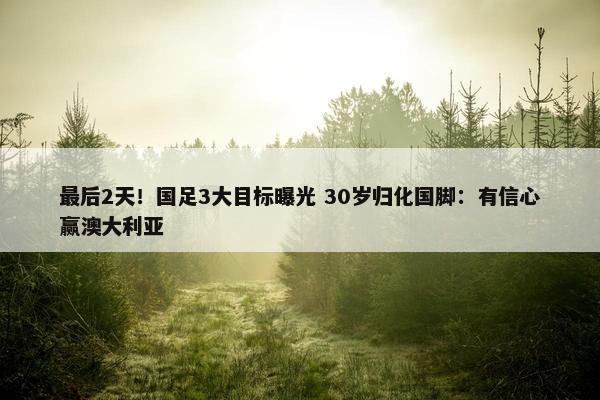 最后2天！国足3大目标曝光 30岁归化国脚：有信心赢澳大利亚